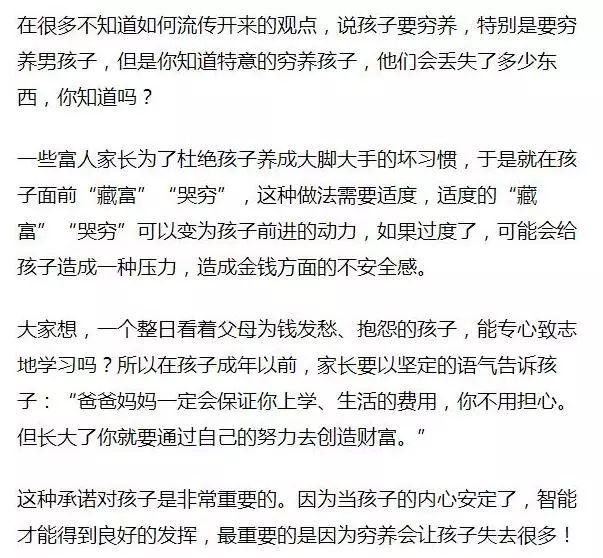 在很多不知道如何流传开来的观点，说孩子要穷养，特别是要穷养男孩子，但是你知道特意的穷养孩子，他们会丢失了多少东西，你知道吗？

一些富人家长为了杜绝孩子养成大脚大手的坏习惯，于是就在孩子面前“藏富”“哭穷”，这种做法需要适度，适度的“藏富”“哭穷”可以变为孩子前进的动力，如果过度了，可能会给孩子造成一种压力，造成金钱方面的不安全感。

大家想，一个整日看着父母为钱发愁、抱怨的孩子，能专心致志地学习吗？所以在孩子成年以前，家长要以坚定的语气告诉孩子：“爸爸妈妈一定会保证你上学、生活的费用，你不用担心。但长大了你就要通过自己的努力去创造财富。”

这种承诺对孩子是非常重要的。因为当孩子的内心安定了，智能才能得到良好的发挥，最重要的是因为穷养会让孩子失去很多！